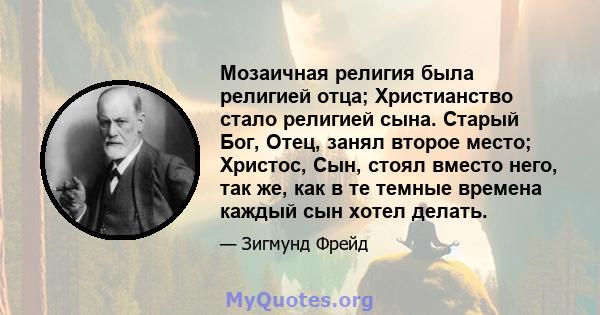 Мозаичная религия была религией отца; Христианство стало религией сына. Старый Бог, Отец, занял второе место; Христос, Сын, стоял вместо него, так же, как в те темные времена каждый сын хотел делать.

— Зигмунд Фрейд

MyQuotes.org